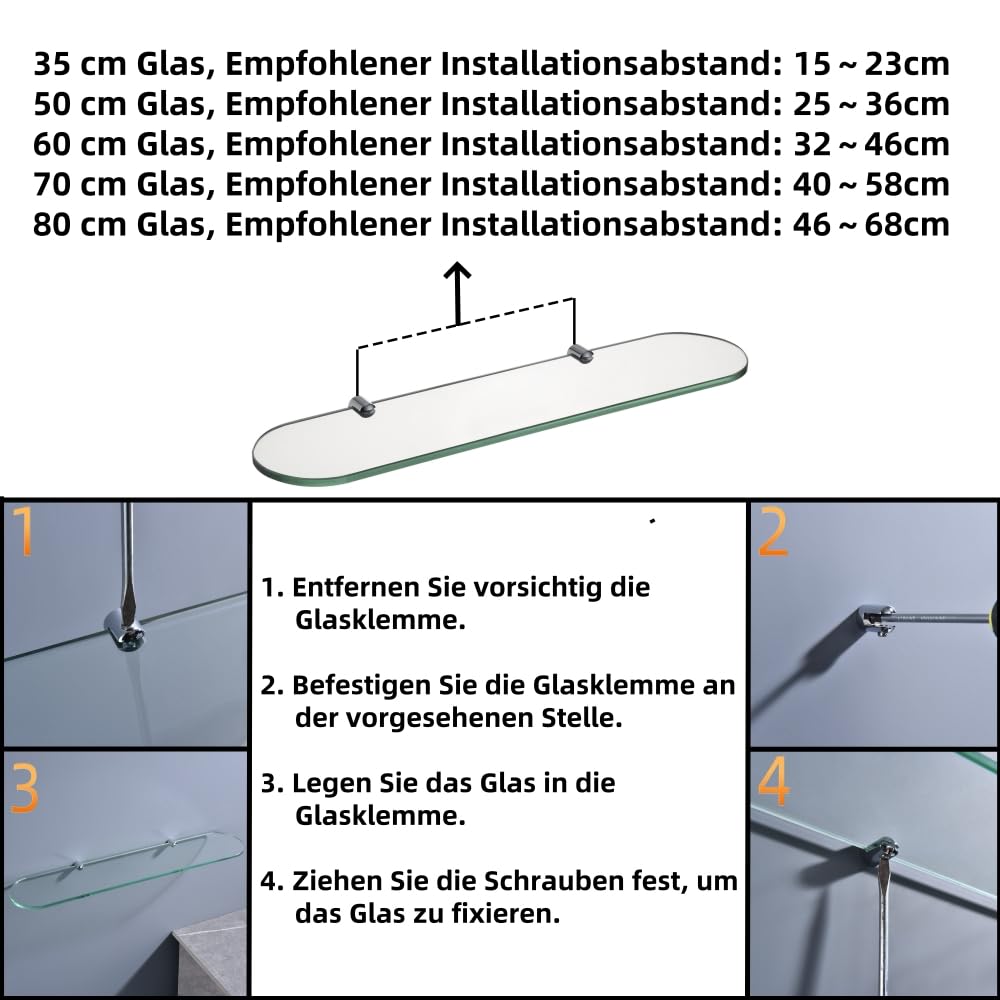 35 cm Glas, Empfohlener Installationsabstand: 15 ~ 23cm
50 cm Glas, Empfohlener Installationsabstand: 25 ~ 36cm
60 cm Glas, Empfohlener Installationsabstand: 32 ~ 46cm
70 cm Glas, Empfohlener Installationsabstand: 40 ~ 58cm
80 cm Glas, Empfohlener Installationsabstand: 46 ~ 68cm

1

1. Entfernen Sie vorsichtig die Glasklemme.

2. Befestigen Sie die Glasklemme an der vorgesehenen Stelle.

3. Legen Sie das Glas in die Glasklemme.

4. Ziehen Sie die Schrauben fest, um das Glas zu fixieren.

2

3

4